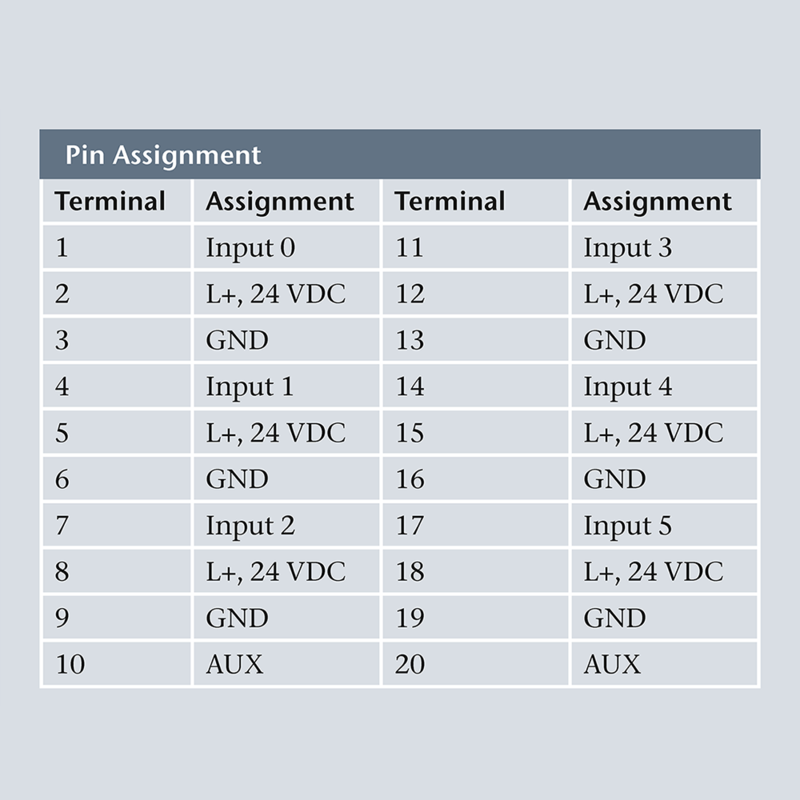 Pin Assignment

| Terminal | Assignment | Terminal | Assignment |
|---|---|---|---|
| 1 | Input 0 | 11 | Input 3 |
| 2 | L+, 24 VDC | 12 | L+, 24 VDC |
| 3 | GND | 13 | GND |
| 4 | Input 1 | 14 | Input 4 |
| 5 | L+, 24 VDC | 15 | L+, 24 VDC |
| 6 | GND | 16 | GND |
| 7 | Input 2 | 17 | Input 5 |
| 8 | L+, 24 VDC | 18 | L+, 24 VDC |
| 9 | GND | 19 | GND |
| 10 | AUX | 20 | AUX |